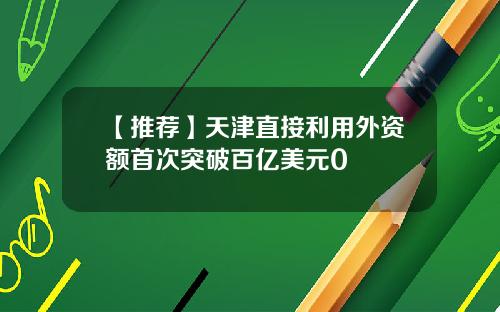 【推荐】天津直接利用外资额首次突破百亿美元0